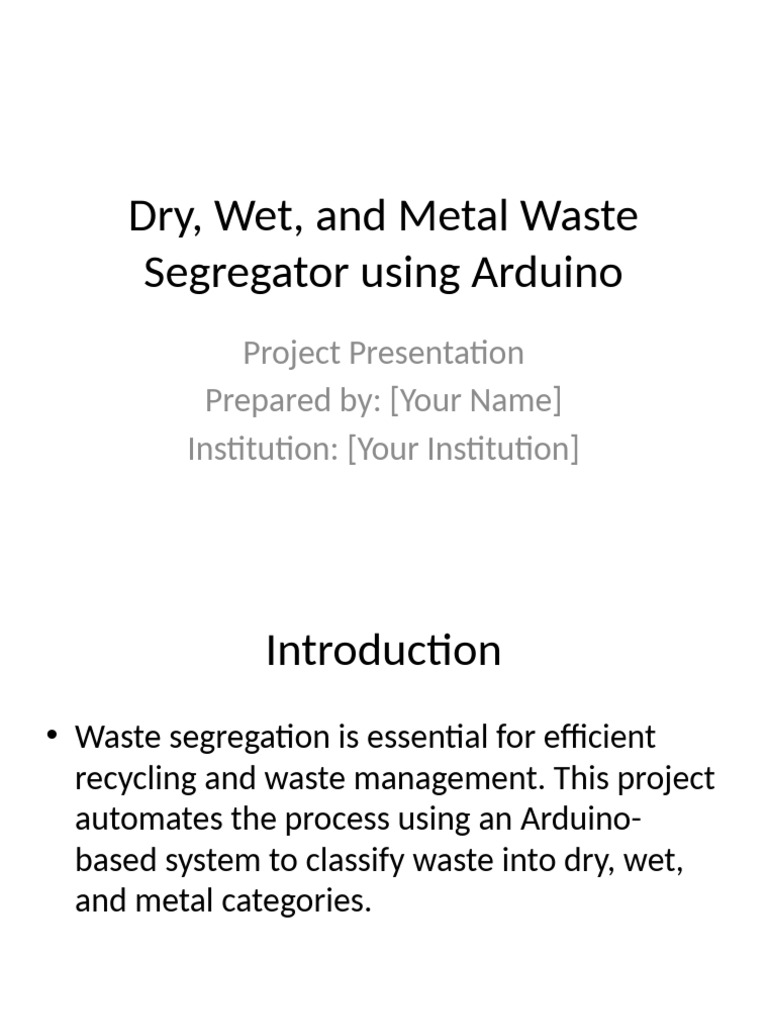 Dry, Wet, and Metal Waste Segregator using Arduino

Project Presentation
Prepared by: [Your Name]
Institution: [Your Institution]

Introduction

• Waste segregation is essential for efficient recycling and waste management. This project automates the process using an Arduino-based system to classify waste into dry, wet, and metal categories.